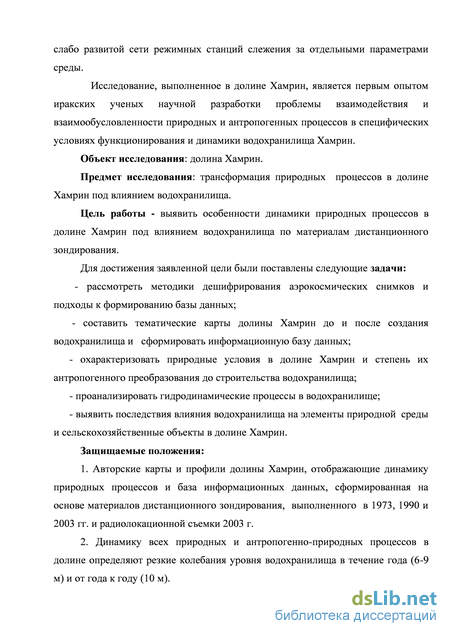 слабо развитой сети режимных станций слежения за отдельными параметрами среды.

Исследование, выполненное в долине Хамрин, является первым опытом иракских ученых научной разработки проблемы взаимодействия и взаимообусловленности природных и антропогенных процессов в специфических условиях функционирования и динамики водохранилища Хамрин.

Объект исследования: долина Хамрин.

Предмет исследования: трансформация природных процессов в долине Хамрин под влиянием водохранилища.

Цель работы - выявить особенности динамики природных процессов в долине Хамрин под влиянием водохранилища по материалам дистанционного зондирования.

Для достижения заявленной цели были поставлены следующие задачи:

- рассмотреть методики дешифрирования аэрокосмических снимков и подходы к формированию базы данных;

- составить тематические карты долины Хамрин до и после создания водохранилища и сформировать информационную базу данных;

- охарактеризовать природные условия в долине Хамрин и степень их антропогенного преобразования до строительства водохранилища;

- проанализировать гидродинамические процессы в водохранилище;

- выявить последствия влияния водохранилища на элементы природной среды и сельскохозяйственные объекты в долине Хамрин.

Защищаемые положения:

1. Авторские карты и профили долины Хамрин, отображающие динамику природных процессов и база информационных данных, сформированная на основе материалов дистанционного зондирования, выполненного в 1973, 1990 и 2003 гг. и радиолокационной съемки 2003 г.

2. Динамику всех природных и антропогенно-природных процессов в долине определяют резкие колебания уровня водохранилища в течение года (6-9 м) и от года к году (10 м).

dsLib.net
библиотека диссертаций